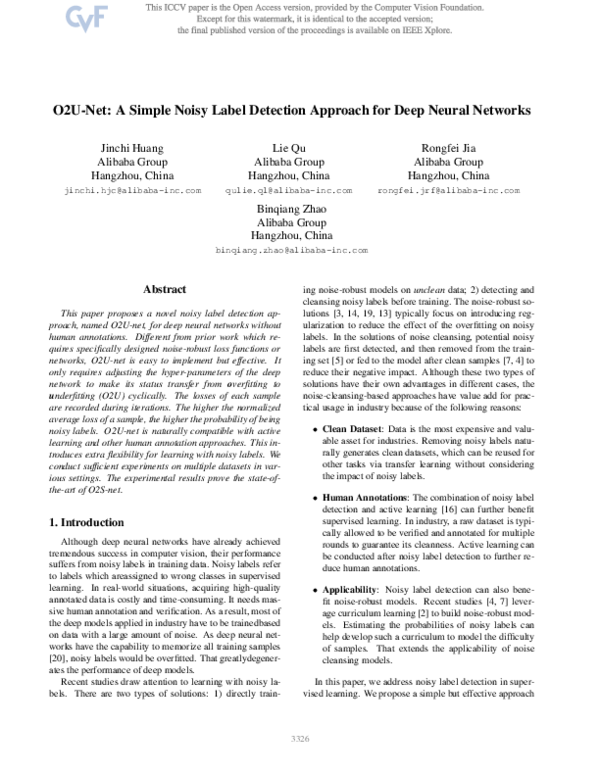 CVF

This ICCV paper is the Open Access version, provided by the Computer Vision Foundation.
Except for this watermark, it is identical to the accepted version;
the final published version of the proceedings is available on IEEE Xplore.

O2U-Net: A Simple Noisy Label Detection Approach for Deep Neural Networks

Jinchi Huang
Alibaba Group
Hangzhou, China
jinchi.hjc@alibaba-inc.com

Lie Qu
Alibaba Group
Hangzhou, China
qulie.ql@alibaba-inc.com

Rongfei Jia
Alibaba Group
Hangzhou, China
rongfei.jrf@alibaba-inc.com

Binqiang Zhao
Alibaba Group
Hangzhou, China
binqiang.zhao@alibaba-inc.com

Abstract

This paper proposes a novel noisy label detection approach, named O2U-net, for deep neural networks without human annotations. Different from prior work which requires specifically designed noise-robust loss functions or networks, O2U-net is easy to implement but effective. It only requires adjusting the hyper-parameters of the deep network to make its status transfer from overfitting to underfitting (O2U) cyclically. The losses of each sample are recorded during iterations. The higher the normalized average loss of a sample, the higher the probability of being noisy labels. O2U-net is naturally compatible with active learning and other human annotation approaches. This introduces extra flexibility for learning with noisy labels. We conduct sufficient experiments on multiple datasets in various settings. The experimental results prove the state-of-the-art of O2S-net.

1. Introduction

Although deep neural networks have already achieved tremendous success in computer vision, their performance suffers from noisy labels in training data. Noisy labels refer to labels which areassigned to wrong classes in supervised learning. In real-world situations, acquiring high-quality annotated data is costly and time-consuming. It needs massive human annotation and verification. As a result, most of the deep models applied in industry have to be trainedbased on data with a large amount of noise. As deep neural networks have the capability to memorize all training samples [20], noisy labels would be overfitted. That greatlydegenerates the performance of deep models.

Recent studies draw attention to learning with noisy labels. There are two types of solutions: 1) directly training noise-robust models on unclean data; 2) detecting and cleansing noisy labels before training. The noise-robust solutions [3, 14, 19, 13] typically focus on introducing regularization to reduce the effect of the overfitting on noisy labels. In the solutions of noise cleansing, potential noisy labels are first detected, and then removed from the training set [5] or fed to the model after clean samples [7, 4] to reduce their negative impact. Although these two types of solutions have their own advantages in different cases, the noise-cleansing-based approaches have value add for practical usage in industry because of the following reasons:

• Clean Dataset: Data is the most expensive and valuable asset for industries. Removing noisy labels naturally generates clean datasets, which can be reused for other tasks via transfer learning without considering the impact of noisy labels.

• Human Annotations: The combination of noisy label detection and active learning [16] can further benefit supervised learning. In industry, a raw dataset is typically allowed to be verified and annotated for multiple rounds to guarantee its cleanness. Active learning can be conducted after noisy label detection to further reduce human annotations.

• Applicability: Noisy label detection can also benefit noise-robust models. Recent studies [4, 7] leverage curriculum learning [2] to build noise-robust models. Estimating the probabilities of noisy labels can help develop such a curriculum to model the difficulty of samples. That extends the applicability of noise cleansing models.

In this paper, we address noisy label detection in supervised learning. We propose a simple but effective approach

3326